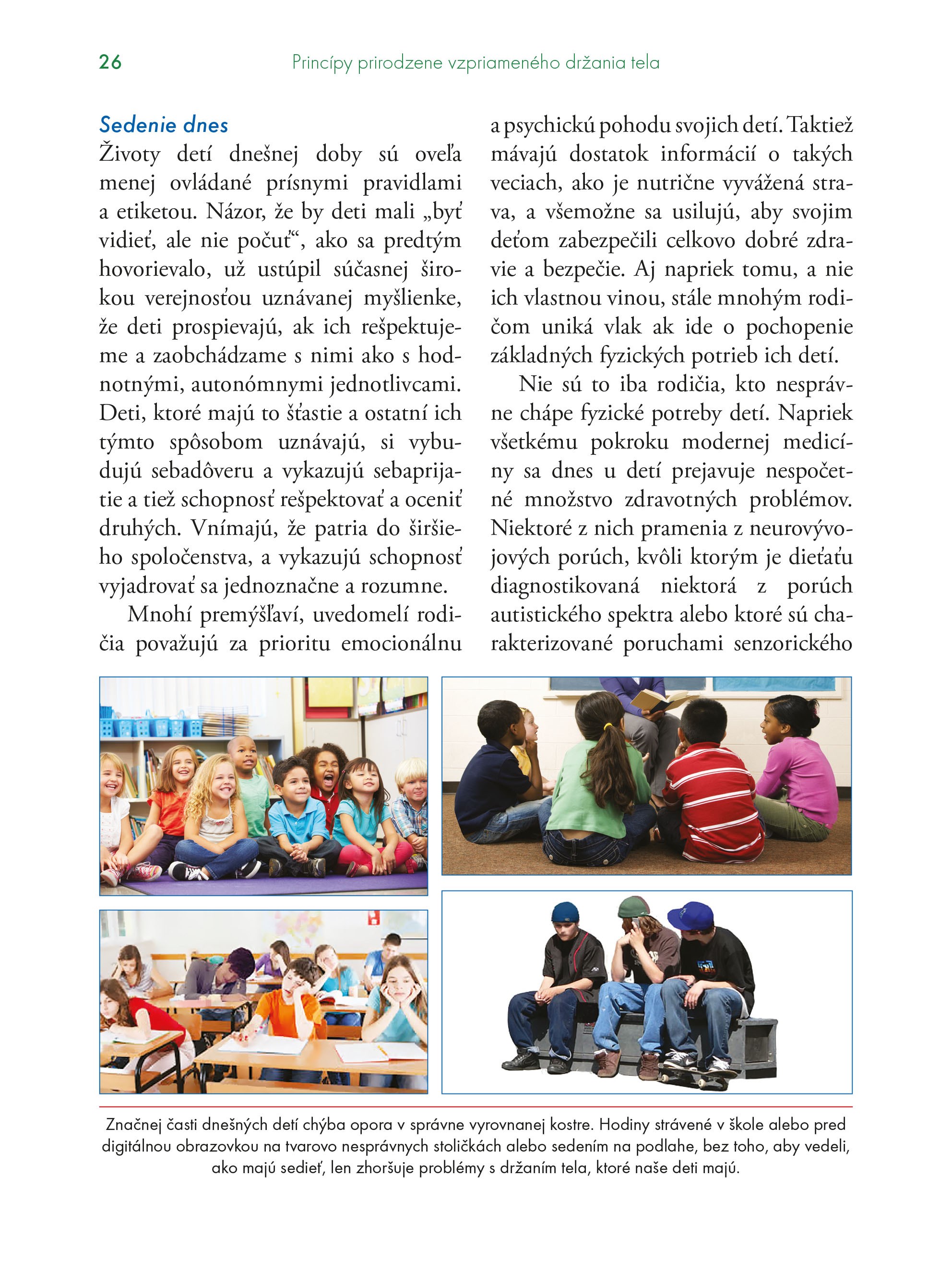 26 Princípy prirodzene vzpriameného držania tela

Sedenie dnes

Životy detí dnešnej doby sú oveľa menej ovládané prísnymi pravidlami a etiketou. Názor, že by deti mali „byť vidieť, ale nie počuť“, ako sa predtým hovorievalo, už ustúpil súčasnej širokou verejnosťou uznávanej myšlienke, že deti prospievajú, ak ich rešpektujeme a zaobchádzame s nimi ako s hodnotnými, autonómnymi jednotlivcami. Deti, ktoré majú to šťastie a ostatní ich týmto spôsobom uznávajú, si vybudujú sebadôveru a vykazujú sebaprijatie a tiež schopnosť rešpektovať a oceniť druhých. Vnímajú, že patria do širšieho spoločenstva, a vykazujú schopnosť vyjadrovať sa jednoznačne a rozumne.

Mnohí premýšľaví, uvedomelí rodičia považujú za prioritu emocionálnu a psychickú pohodu svojich detí. Taktiež mávajú dostatok informácií o takých veciach, ako je nutrične vyvážená strava, a všemožne sa usilujú, aby svojim deťom zabezpečili celkovo dobré zdravie a bezpečie. Aj napriek tomu, a nie ich vlastnou vinou, stále mnohým rodičom uniká vlak ak ide o pochopenie základných fyzických potrieb ich detí.

Nie sú to iba rodičia, kto nesprávne chápe fyzické potreby detí. Napriek všetkému pokroku modernej medicíny sa dnes u detí prejavuje nespočetné množstvo zdravotných problémov. Niektoré z nich pramenia z neurovývojových porúch, kvôli ktorým je dieťaťu diagnostikovaná niektorá z porúch autistického spektra alebo ktoré sú charakterizované poruchami senzorického

Značnej časti dnešných detí chýba opora v správne vyrovnanej kostre. Hodiny strávené v škole alebo pred digitálnou obrazovkou na tvarovo nesprávnych stoličkách alebo sedením na podlahe, bez toho, aby vedeli, ako majú sedieť, len zhoršuje problémy s držaním tela, ktoré naše deti majú.